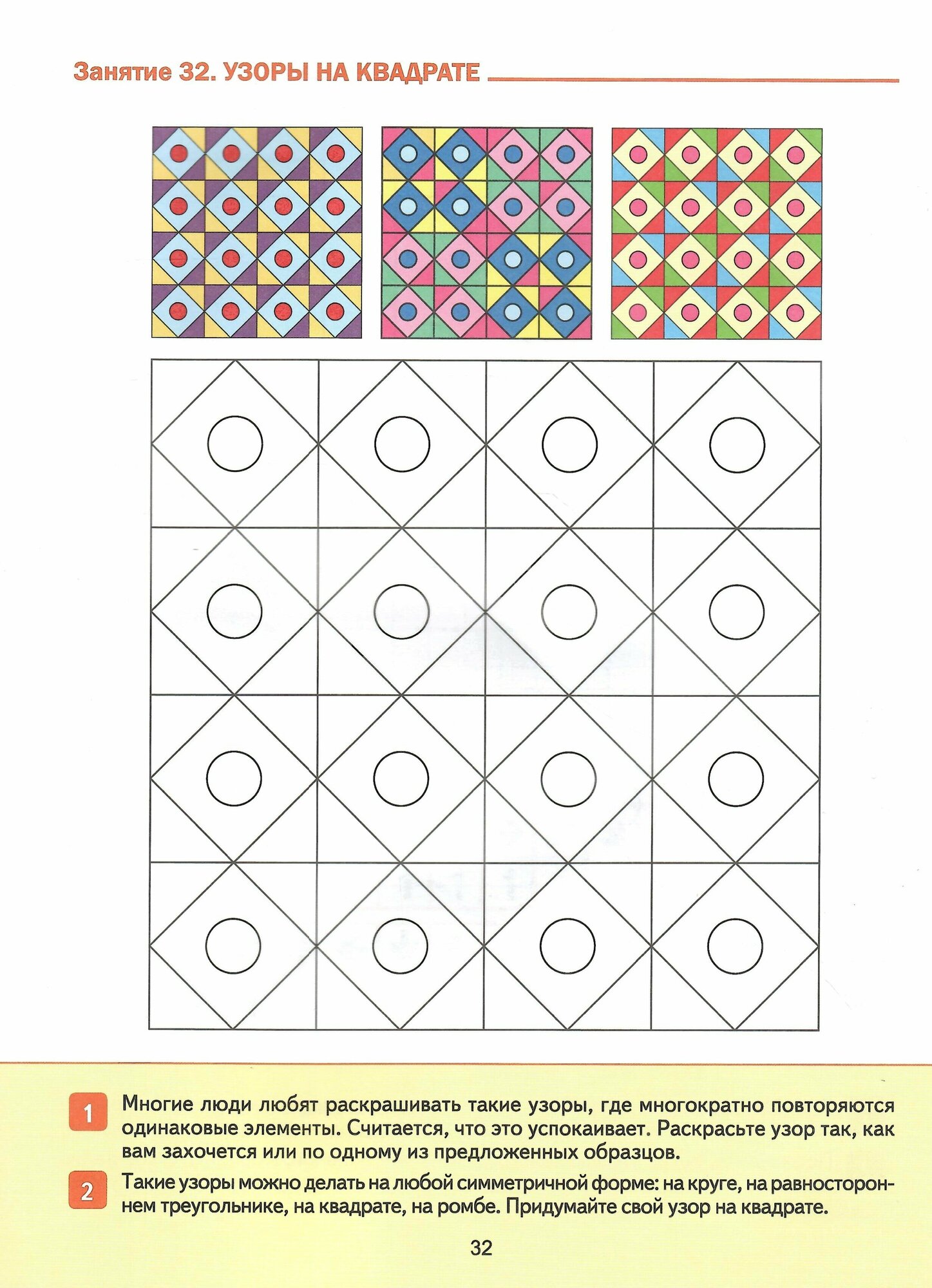 Занятие 32. УЗОРЫ НА КВАДРАТЕ

1 Многие люди любят раскрашивать такие узоры, где многократно повторяются одинаковые элементы. Считается, что это успокаивает. Раскрасьте узор так, как вам захочется или по одному из предложенных образцов.

2 Такие узоры можно делать на любой симметричной форме: на круге, на равностороннем треугольнике, на квадрате, на ромбе. Придумайте свой узор на квадрате.

32